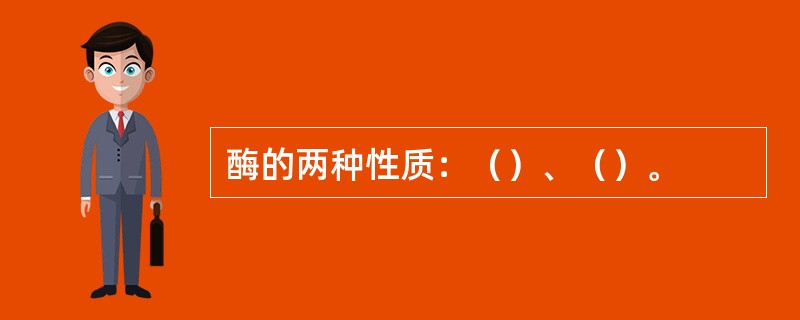 酶的两种性质：（）、（）。